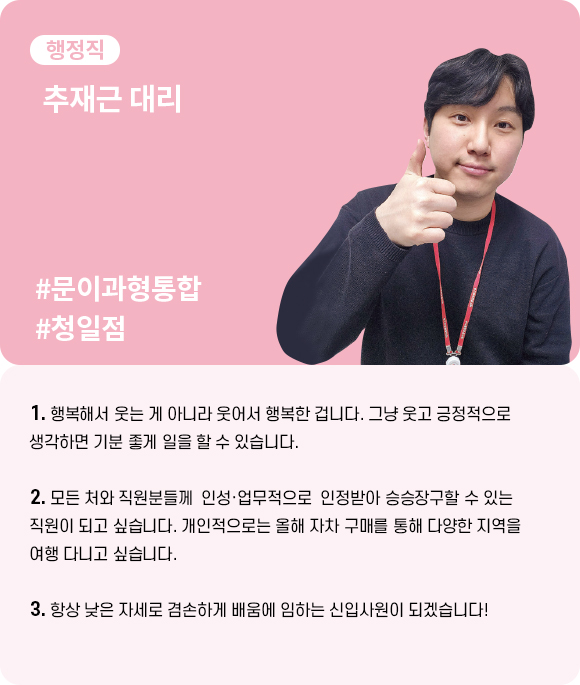 행정직

추재근 대리

#문이과형통합
#청일점

1. 행복해서 웃는 게 아니라 웃어서 행복한 겁니다. 그냥 웃고 긍정적으로 생각하면 기분 좋게 일을 할 수 있습니다.

2. 모든 처와 직원분들께 인성·업무적으로 인정받아 승승장구할 수 있는 직원이 되고 싶습니다. 개인적으로는 올해 자차 구매를 통해 다양한 지역을 여행 다니고 싶습니다.

3. 항상 낮은 자세로 겸손하게 배움에 임하는 신입사원이 되겠습니다!